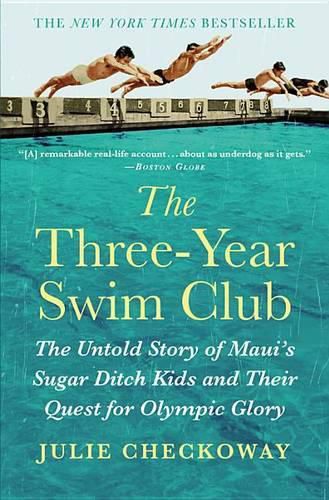 THE NEW YORK TIMES BESTSELLER

3 3 4 4 5 5 6 6 7 7 8 8

"[A] remarkable real-life account . . . about as underdog as it gets."
—BOSTON GLOBE

The Three-Year Swim Club

The Untold Story of Maui's Sugar Ditch Kids and Their Quest for Olympic Glory

JULIE CHECKOWAY